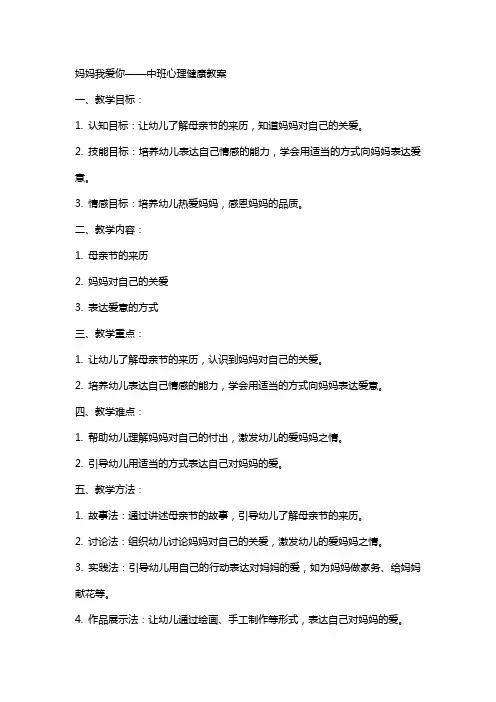 妈妈我爱你——中班心理健康教案

一、教学目标：

1. 认知目标：让幼儿了解母亲节的来历，知道妈妈对自己的关爱。

2. 技能目标：培养幼儿表达自己情感的能力，学会用适当的方式向妈妈表达爱意。

3. 情感目标：培养幼儿热爱妈妈，感恩妈妈的品质。

二、教学内容：

1. 母亲节的来历

2. 妈妈对自己的关爱

3. 表达爱意的方式

三、教学重点：

1. 让幼儿了解母亲节的来历，认识到妈妈对自己的关爱。

2. 培养幼儿表达自己情感的能力，学会用适当的方式向妈妈表达爱意。

四、教学难点：

1. 帮助幼儿理解妈妈对自己的付出，激发幼儿的爱妈妈之情。

2. 引导幼儿用适当的方式表达自己对妈妈的爱。

五、教学方法：

1. 故事法：通过讲述母亲节的故事，引导幼儿了解母亲节的来历。

2. 讨论法：组织幼儿讨论妈妈对自己的关爱，激发幼儿的爱妈妈之情。

3. 实践法：引导幼儿用自己的行动表达对妈妈的爱，如为妈妈做家务、给妈妈献花等。

4. 作品展示法：让幼儿通过绘画、手工制作等形式，表达自己对妈妈的爱。